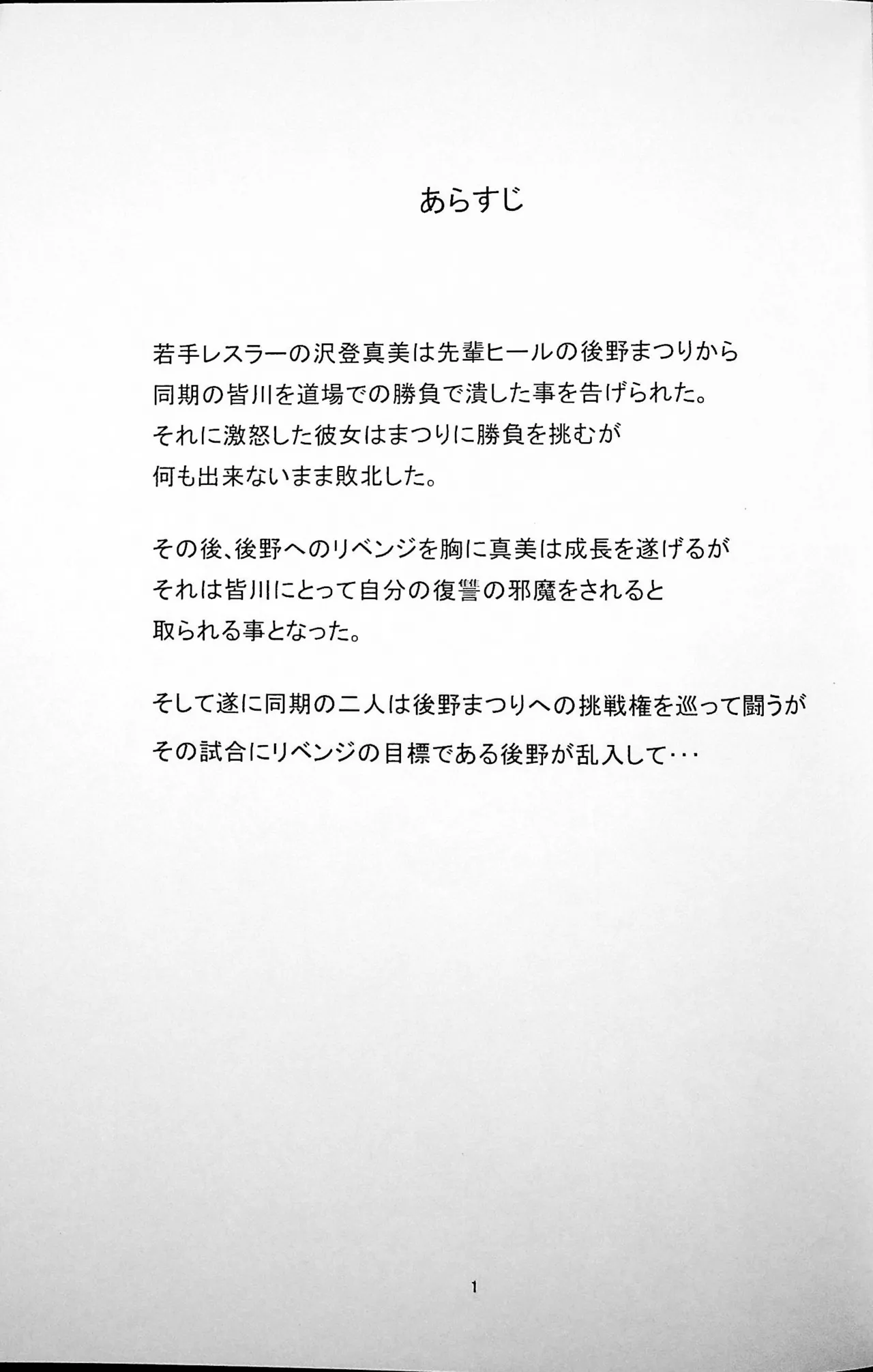 あらすじ

若手レスラーの沢登真美は先輩ヒールの後野まつりから
同期の皆川を道場での勝負で潰した事を告げられた。
それに激怒した彼女はまつりに勝負を挑むが
何も出来ないまま敗北した。

その後、後野へのリベンジを胸に真美は成長を遂げるが
それは皆川にとって自分の復讐の邪魔をされると
取られる事となった。

そして遂に同期の二人は後野まつりへの挑戦権を巡って闘うが
その試合にリベンジの目標である後野が乱入して･･･

1